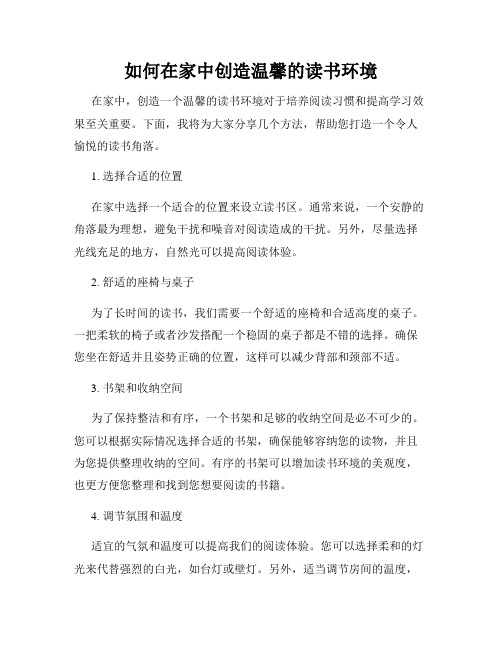 如何在家中创造温馨的读书环境

在家中，创造一个温馨的读书环境对于培养阅读习惯和提高学习效果至关重要。下面，我将为大家分享几个方法，帮助您打造一个令人愉悦的读书角落。

1. 选择合适的位置

在家中选择一个适合的位置来设立读书区。通常来说，一个安静的角落最为理想，避免干扰和噪音对阅读造成的干扰。另外，尽量选择光线充足的地方，自然光可以提高阅读体验。

2. 舒适的座椅与桌子

为了长时间的读书，我们需要一个舒适的座椅和合适高度的桌子。一把柔软的椅子或者沙发搭配一个稳固的桌子都是不错的选择。确保您坐在舒适并且姿势正确的位置，这样可以减少背部和颈部不适。

3. 书架和收纳空间

为了保持整洁和有序，一个书架和足够的收纳空间是必不可少的。您可以根据实际情况选择合适的书架，确保能够容纳您的读物，并且为您提供整理收纳的空间。有序的书架可以增加读书环境的美观度，也更方便您整理和找到您想要阅读的书籍。

4. 调节氛围和温度

适宜的气氛和温度可以提高我们的阅读体验。您可以选择柔和的灯光来代替强烈的白光，如台灯或壁灯。另外，适当调节房间的温度，